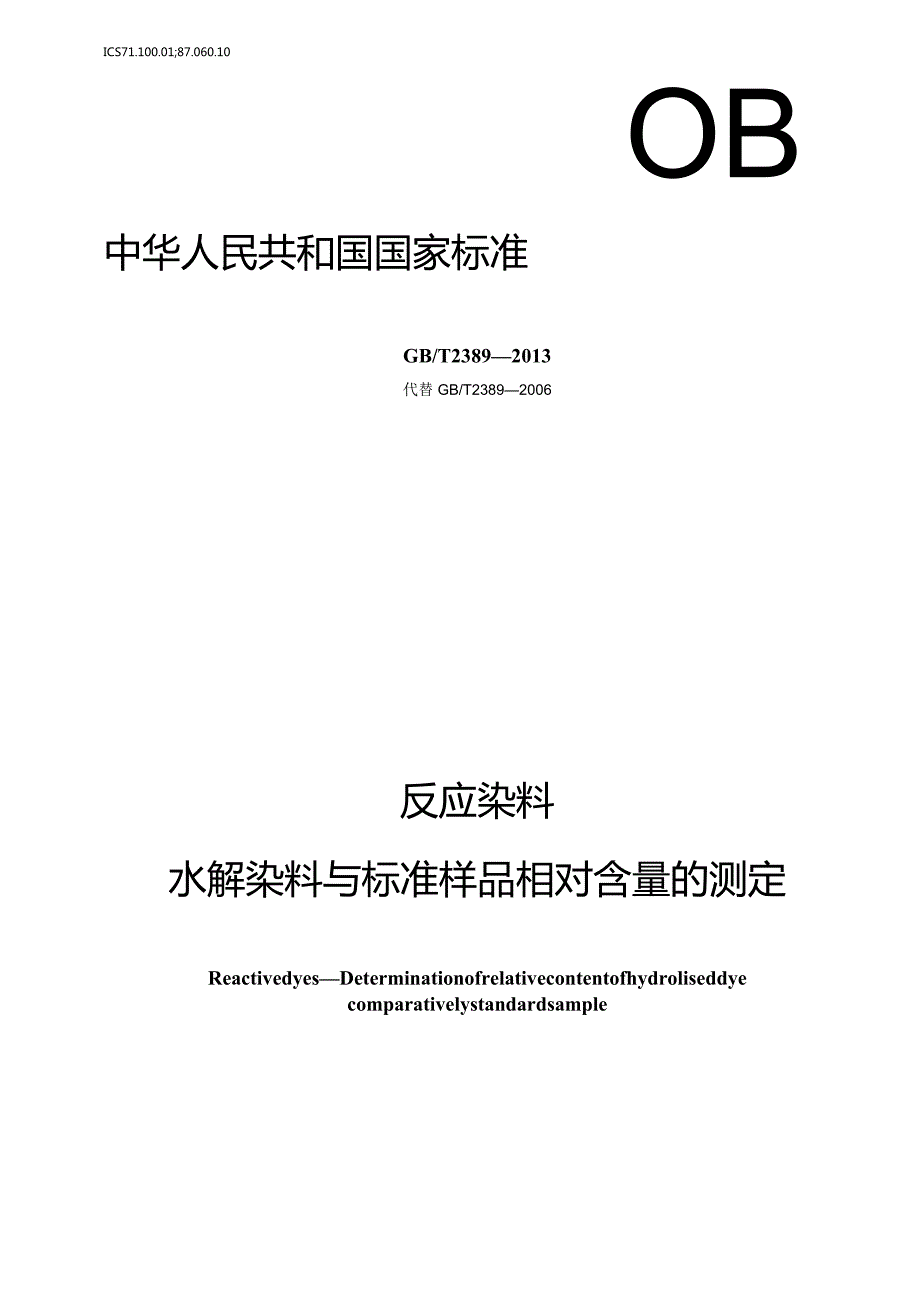 ICS71.100.01;87.060.10

OB

中华人民共和国国家标准

GB/T2389—2013

代替 GB/T2389—2006

反应染料

水解染料与标准样品相对含量的测定

Reactivedyes—Determinationofrelativecontentofhydroliseddye comparativelystandardsample